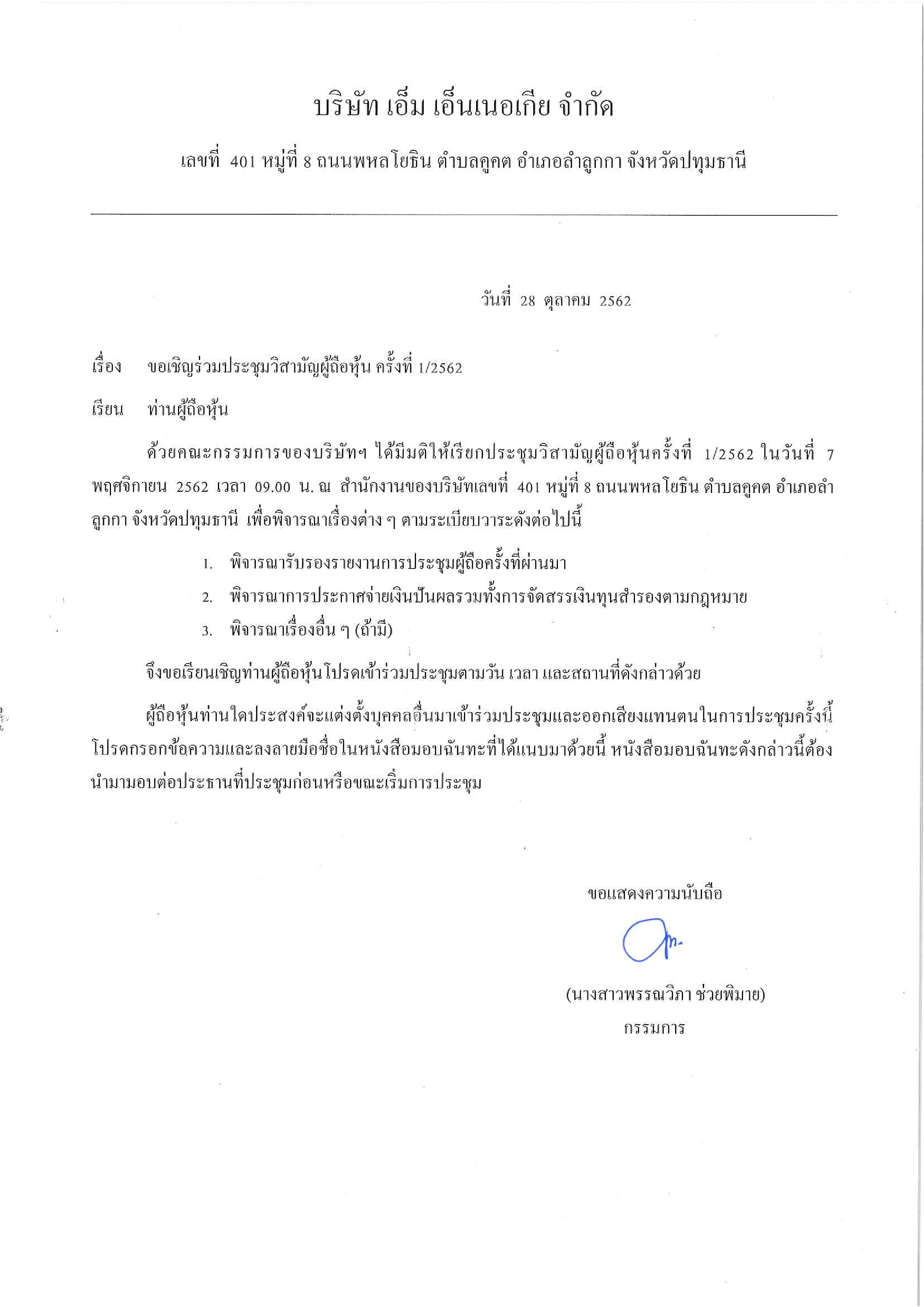 บริษัท เอ็ม เอ็นเนอเกีย จำกัด

เลขที่ 401 หมู่ที่ 8 ถนนพหลโยธิน ตำบลคูคต อำเภอลำลูกกา จังหวัดปทุมธานี

วันที่ 28 ตุลาคม 2562

เรื่อง ขอเชิญร่วมประชุมวิสามัญผู้ถือหุ้น ครั้งที่ 1/2562

เรียน ท่านผู้ถือหุ้น

ด้วยคณะกรรมการของบริษัทฯ ได้มีมติให้เรียกประชุมวิสามัญผู้ถือหุ้นครั้งที่ 1/2562 ในวันที่ 7 พฤศจิกายน 2562 เวลา 09.00 น. ณ สำนักงานของบริษัทเลขที่ 401 หมู่ที่ 8 ถนนพหลโยธิน ตำบลคูคต อำเภอลำลูกกา จังหวัดปทุมธานี เพื่อพิจารณาเรื่องต่าง ๆ ตามระเบียบวาระดังต่อไปนี้

1. พิจารณารับรองรายงานการประชุมผู้ถือครั้งที่ผ่านมา
2. พิจารณาการประกาศจ่ายเงินปันผลรวมทั้งการจัดสรรเงินทุนสำรองตามกฎหมาย
3. พิจารณาเรื่องอื่น ๆ (ถ้ามี)

จึงขอเรียนเชิญท่านผู้ถือหุ้นโปรดเข้าร่วมประชุมตามวัน เวลา และสถานที่ดังกล่าวด้วย

ผู้ถือหุ้นท่านใดประสงค์จะแต่งตั้งบุคคลอื่นมาเข้าร่วมประชุมและออกเสียงแทนตนในการประชุมครั้งนี้ โปรดกรอกข้อความและลงลายมือชื่อในหนังสือมอบฉันทะที่ได้แนบมาด้วยนี้ หนังสือมอบฉันทะดังกล่าวนี้ต้องนำมามอบต่อประธานที่ประชุมก่อนหรือขณะเริ่มการประชุม

ขอแสดงความนับถือ

(นางสาวพรรณวิภา ช่วยพิมาย)
กรรมการ